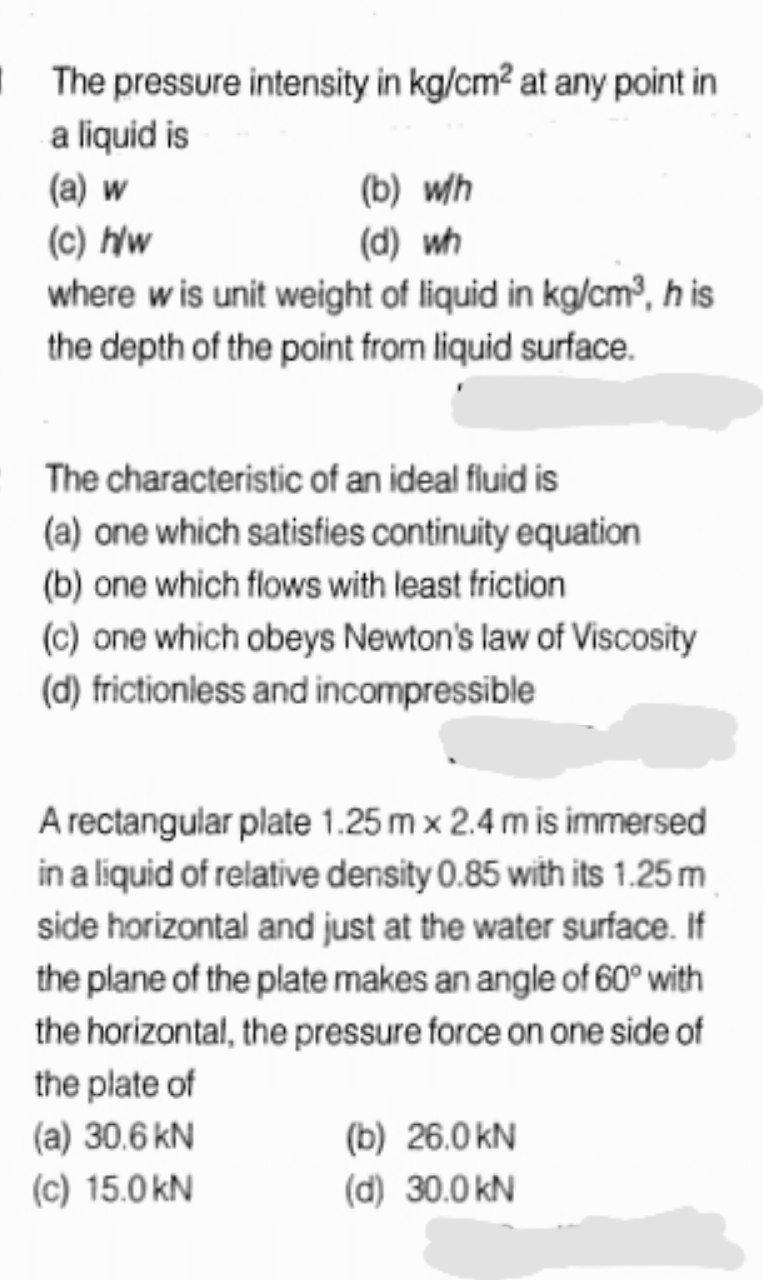 The pressure intensity in kg/cm$^2$ at any point in a liquid is
(a) $w$
(b) $w/h$
(c) $h/w$
(d) $wh$
where $w$ is unit weight of liquid in kg/cm$^3$, $h$ is the depth of the point from liquid surface.

The characteristic of an ideal fluid is
(a) one which satisfies continuity equation
(b) one which flows with least friction
(c) one which obeys Newton's law of Viscosity
(d) frictionless and incompressible

A rectangular plate 1.25 m × 2.4 m is immersed in a liquid of relative density 0.85 with its 1.25 m side horizontal and just at the water surface. If the plane of the plate makes an angle of 60° with the horizontal, the pressure force on one side of the plate of
(a) 30.6 kN
(b) 26.0 kN
(c) 15.0 kN
(d) 30.0 kN